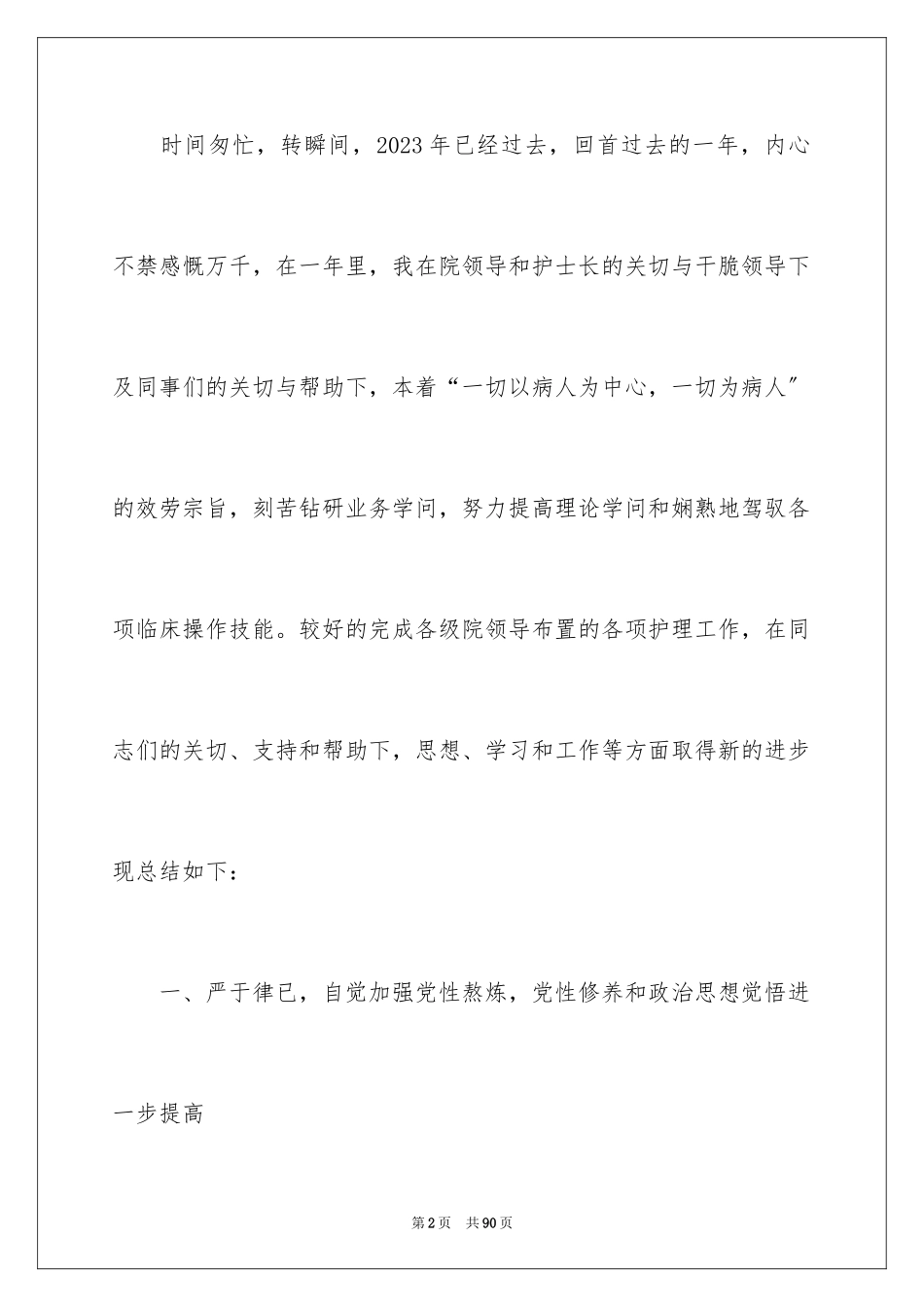 时间匆忙，转瞬间，2023年已经过去，回首过去的一年，内心不禁感慨万千，在一年里，我在院领导和护士长的关切与干脆领导下及同事们的关切与帮助下，本着“一切以病人为中心，一切为病人″的效劳宗旨，刻苦钻研业务学问，努力提高理论学问和娴熟地驾驭各项临床操作技能。较好的完成各级院领导布置的各项护理工作，在同志们的关切、支持和帮助下，思想、学习和工作等方面取得新的进步现总结如下：

一、严于律已，自觉加强党性熬炼，党性修养和政治思想觉悟进一步提高

第2页 共90页